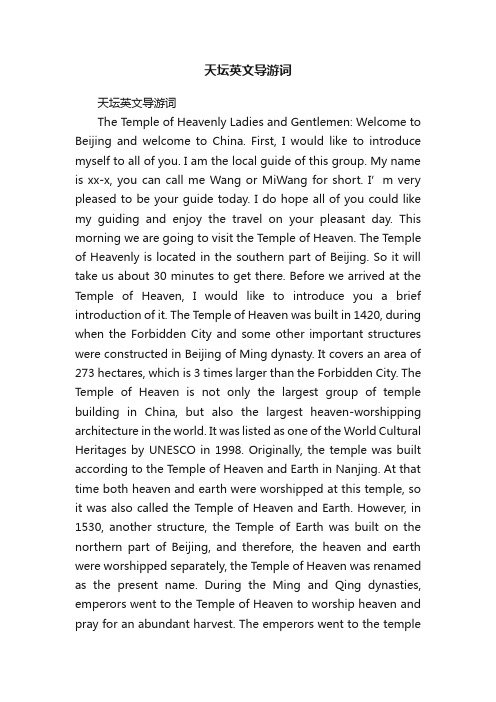 天坛英文导游词

天坛英文导游词

The Temple of Heavenly Ladies and Gentlemen: Welcome to Beijing and welcome to China. First, I would like to introduce myself to all of you. I am the local guide of this group. My name is xx-x, you can call me Wang or MiWang for short. I' m very pleased to be your guide today. I do hope all of you could like my guiding and enjoy the travel on your pleasant day. This morning we are going to visit the Temple of Heaven. The Temple of Heavenly is located in the southern part of Beijing. So it will take us about 30 minutes to get there. Before we arrived at the Temple of Heaven, I would like to introduce you a brief introduction of it. The Temple of Heaven was built in 1420, during when the Forbidden City and some other important structures were constructed in Beijing of Ming dynasty. It covers an area of 273 hectares, which is 3 times larger than the Forbidden City. The Temple of Heaven is not only the largest group of temple building in China, but also the largest heaven-worshipping architecture in the world. It was listed as one of the World Cultural Heritages by UNESCO in 1998. Originally, the temple was built according to the Temple of Heaven and Earth in Nanjing. At that time both heaven and earth were worshipped at this temple, so it was also called the Temple of Heaven and Earth. However, in 1530, another structure, the Temple of Earth was built on the northern part of Beijing, and therefore, the heaven and earth were worshipped separately, the Temple of Heaven was renamed as the present name. During the Ming and Qing dynasties, emperors went to the Temple of Heaven to worship heaven and pray for an abundant harvest. The emperors went to the temple